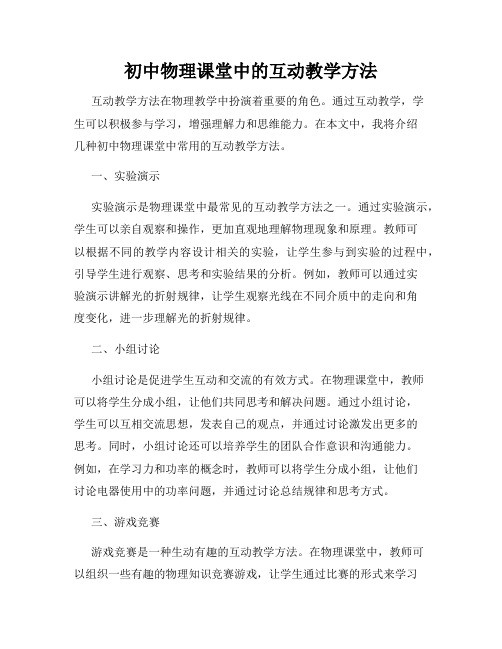 初中物理课堂中的互动教学方法

互动教学方法在物理教学中扮演着重要的角色。通过互动教学，学生可以积极参与学习，增强理解力和思维能力。在本文中，我将介绍几种初中物理课堂中常用的互动教学方法。

一、实验演示

实验演示是物理课堂中最常见的互动教学方法之一。通过实验演示，学生可以亲自观察和操作，更加直观地理解物理现象和原理。教师可以根据不同的教学内容设计相关的实验，让学生参与到实验的过程中，引导学生进行观察、思考和实验结果的分析。例如，教师可以通过实验演示讲解光的折射规律，让学生观察光线在不同介质中的走向和角度变化，进一步理解光的折射规律。

二、小组讨论

小组讨论是促进学生互动和交流的有效方式。在物理课堂中，教师可以将学生分成小组，让他们共同思考和解决问题。通过小组讨论，学生可以互相交流思想，发表自己的观点，并通过讨论激发出更多的思考。同时，小组讨论还可以培养学生的团队合作意识和沟通能力。例如，在学习力和功率的概念时，教师可以将学生分成小组，让他们讨论电器使用中的功率问题，并通过讨论总结规律和思考方式。

三、游戏竞赛

游戏竞赛是一种生动有趣的互动教学方法。在物理课堂中，教师可以组织一些有趣的物理知识竞赛游戏，让学生通过比赛的形式来学习